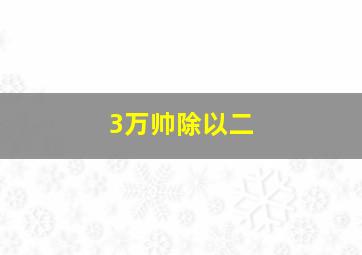 3万帅除以二